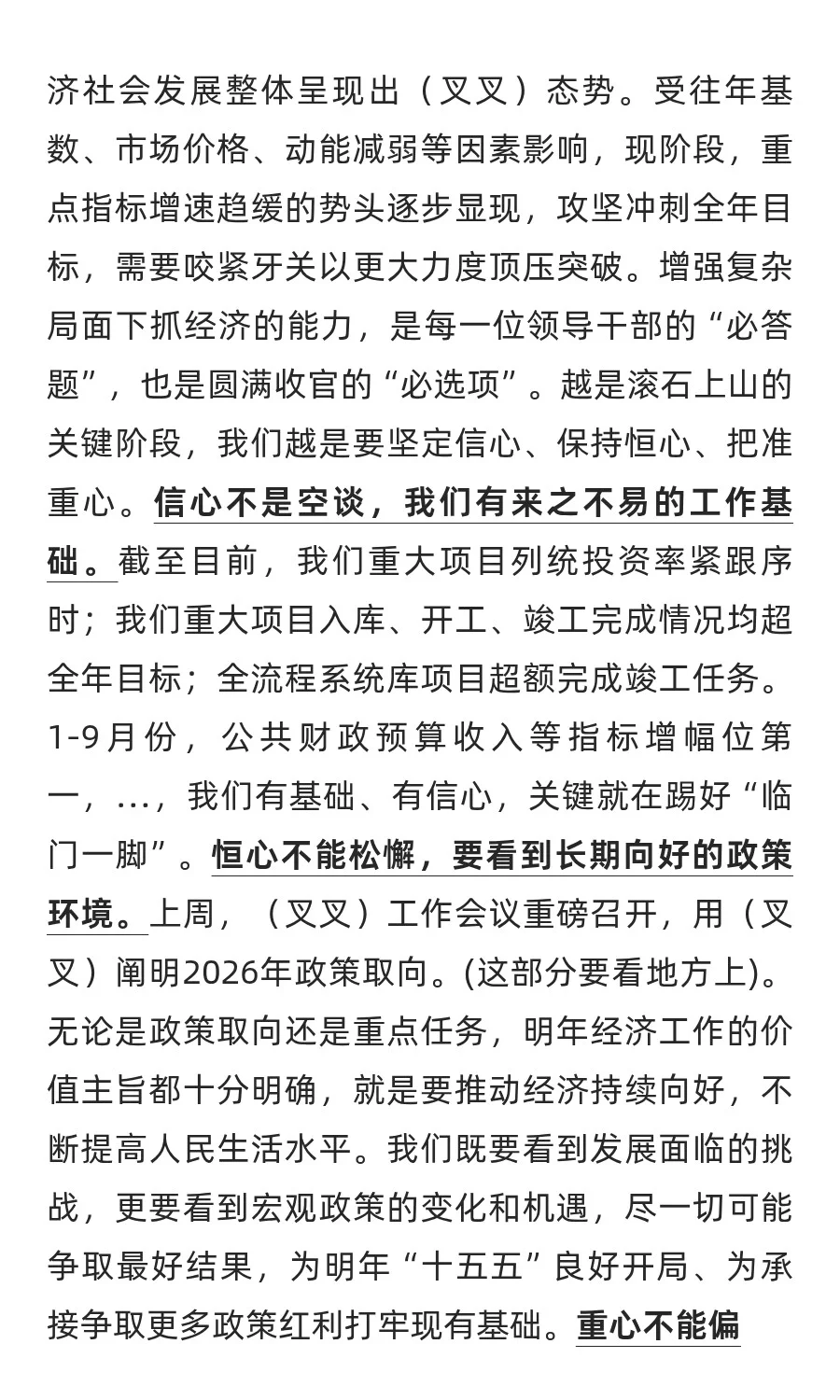 济社会发展整体呈现出（叉叉）态势。受往年基数、市场价格、动能减弱等因素影响，现阶段，重点指标增速趋缓的势头逐步显现，攻坚冲刺全年目标，需要咬紧牙关以更大力度顶压突破。增强复杂局面下抓经济的能力，是每一位领导干部的“必答题”，也是圆满收官的“必选项”。越是滚石上山的关键阶段，我们越是要坚定信心、保持恒心、把准重心。信心不是空谈，我们有来之不易的工作基础。截至目前，我们重大项目列统投资率紧跟序时；我们重大项目入库、开工、竣工完成情况均超全年目标；全流程系统库项目超额完成竣工任务。1-9月份，公共财政预算收入等指标增幅位第一，...，我们有基础、有信心，关键就在踢好“临门一脚”。恒心不能松懈，要看到长期向好的政策环境。上周，（叉叉）工作会议重磅召开，用（叉叉）阐明2026年政策取向。(这部分要看地方上)。无论是政策取向还是重点任务，明年经济工作的价值主旨都十分明确，就是要推动经济持续向好，不断提高人民生活水平。我们既要看到发展面临的挑战，更要看到宏观政策的变化和机遇，尽一切可能争取最好结果，为明年“十五五”良好开局、为承接争取更多政策红利打牢现有基础。重心不能偏